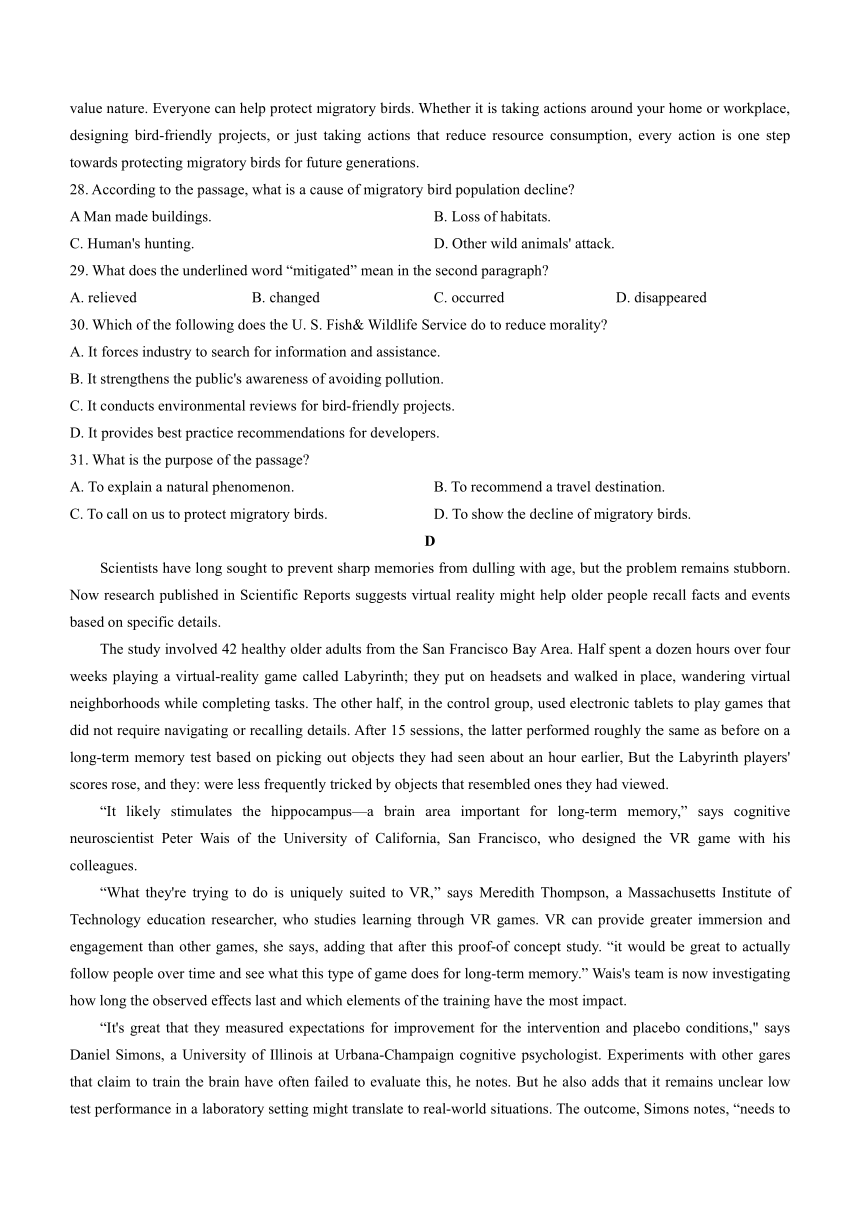 value nature. Everyone can help protect migratory birds. Whether it is taking actions around your home or workplace, designing bird-friendly projects, or just taking actions that reduce resource consumption, every action is one step towards protecting migratory birds for future generations.

28. According to the passage, what is a cause of migratory bird population decline?

A Man made buildings.

B. Loss of habitats.

C. Human's hunting.

D. Other wild animals' attack.

29. What does the underlined word “mitigated” mean in the second paragraph?

A. relieved

B. changed

C. occurred

D. disappeared

30. Which of the following does the U. S. Fish& Wildlife Service do to reduce morality?

A. It forces industry to search for information and assistance.

B. It strengthens the public's awareness of avoiding pollution.

C. It conducts environmental reviews for bird-friendly projects.

D. It provides best practice recommendations for developers.

31. What is the purpose of the passage?

A. To explain a natural phenomenon.

B. To recommend a travel destination.

C. To call on us to protect migratory birds.

D. To show the decline of migratory birds.

D

Scientists have long sought to prevent sharp memories from dulling with age, but the problem remains stubborn. Now research published in Scientific Reports suggests virtual reality might help older people recall facts and events based on specific details.

The study involved 42 healthy older adults from the San Francisco Bay Area. Half spent a dozen hours over four weeks playing a virtual-reality game called Labyrinth; they put on headsets and walked in place, wandering virtual neighborhoods while completing tasks. The other half, in the control group, used electronic tablets to play games that did not require navigating or recalling details. After 15 sessions, the latter performed roughly the same as before on a long-term memory test based on picking out objects they had seen about an hour earlier, But the Labyrinth players' scores rose, and they: were less frequently tricked by objects that resembled ones they had viewed.

“It likely stimulates the hippocampus—a brain area important for long-term memory,” says cognitive neuroscientist Peter Wais of the University of California, San Francisco, who designed the VR game with his colleagues.

“What they're trying to do is uniquely suited to VR,” says Meredith Thompson, a Massachusetts Institute of Technology education researcher, who studies learning through VR games. VR can provide greater immersion and engagement than other games, she says, adding that after this proof-of concept study. “it would be great to actually follow people over time and see what this type of game does for long-term memory.” Wais's team is now investigating how long the observed effects last and which elements of the training have the most impact.

“It's great that they measured expectations for improvement for the intervention and placebo conditions," says Daniel Simons, a University of Illinois at Urbana-Champaign cognitive psychologist. Experiments with other gares that claim to train the brain have often failed to evaluate this, he notes. But he also adds that it remains unclear low test performance in a laboratory setting might translate to real-world situations. The outcome, Simons notes, “needs to